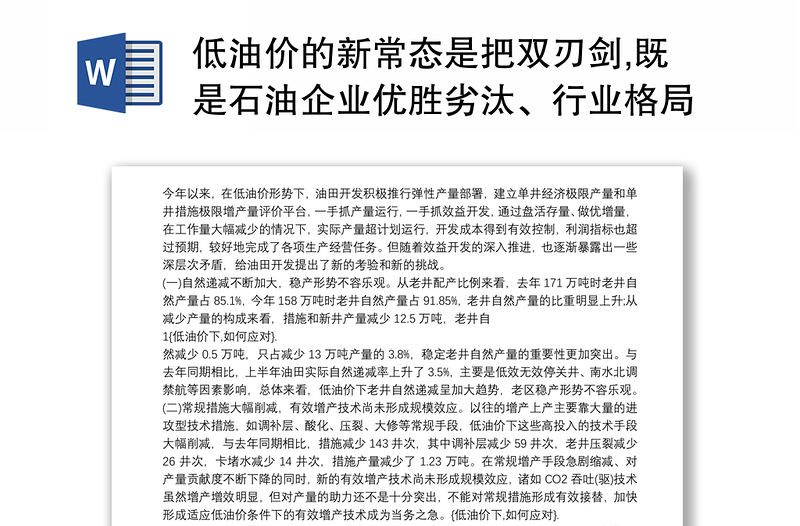 W

低油价的新常态是把双刃剑,既是石油企业优胜劣汰、行业格局

今年以来，在低油价形势下，油田开发积极推行弹性产量部署，建立单井经济极限产量和单井措施极限增产量评价平台，一手抓产量运行，一手抓效益开发，通过盘活存量、做优增量，在工作量大幅减少的情况下，实际产量超计划运行，开发成本得到有效控制，利润指标也超过预期，较好地完成了各项生产经营任务。但随着效益开发的深入推进，也逐渐暴露出一些深层次矛盾，给油田开发提出了新的考验和新的挑战。

(一)自然递减不断加大，稳产形势不容乐观。从老井配产比例来看，去年 171 万吨时老井自然产量占 85.1%，今年 158 万吨时老井自然产量占 91.85%，老井自然产量的比重明显上升;从减少产量的构成来看，措施和新井产量减少 12.5 万吨，老井自

1{低油价下,如何应对}.

然减少 0.5 万吨，只占减少 13 万吨产量的 3.8%，稳定老井自然产量的重要性更加突出。与去年同期相比，上半年油田实际自然递减率上升了 3.5%，主要是低效无效停关井、南水北调禁航等因素影响，总体来看，低油价下老井自然递减呈加大趋势，老区稳产形势不容乐观。

(二)常规措施大幅削减，有效增产技术尚未形成规模效应。以往的增产上产主要靠大量的进攻型技术措施，如调补层、酸化、压裂、大修等常规手段，低油价下这些高投入的技术手段大幅削减，与去年同期相比，措施减少 143 井次，其中调补层减少 59 井次，老井压裂减少 26 井次，卡堵水减少 14 井次，措施产量减少了 1.23 万吨。在常规增产手段急剧缩减、对产量贡献度不断下降的同时，新的有效增产技术尚未形成规模效应，诸如 CO2 吞吐(驱)技术虽然增产增效明显，但对产量的助力还不是十分突出，不能对常规措施形成有效接替，加快形成适应低油价条件下的有效增产技术成为当务之急。{低油价下,如何应对}.